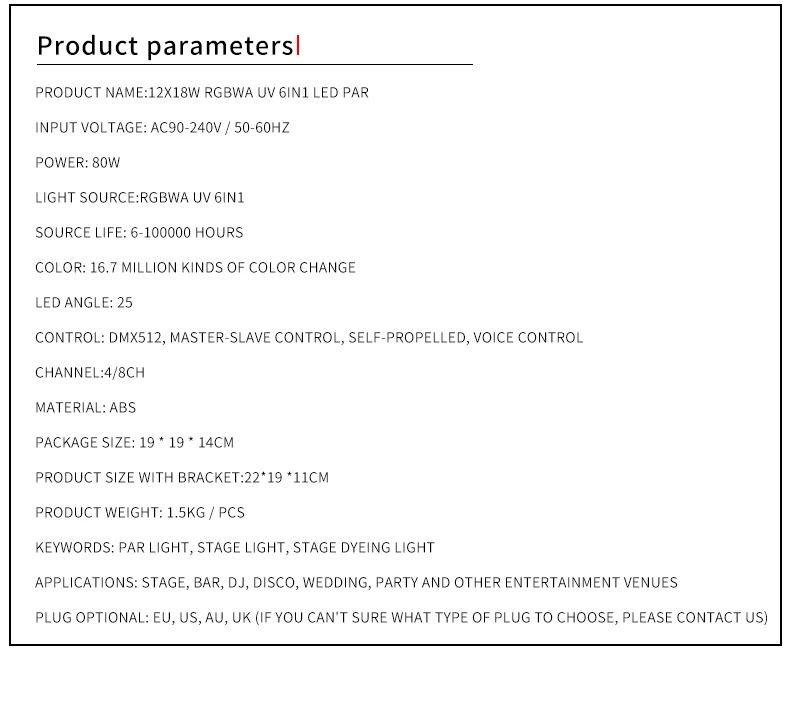 Product parameters

PRODUCT NAME:12X18W RGBWA UV 6IN1 LED PAR

INPUT VOLTAGE: AC90-240V / 50-60HZ

POWER: 80W

LIGHT SOURCE:RGBWA UV 6IN1

SOURCE LIFE: 6-100000 HOURS

COLOR: 16.7 MILLION KINDS OF COLOR CHANGE

LED ANGLE: 25

CONTROL: DMX512, MASTER-SLAVE CONTROL, SELF-PROPELLED, VOICE CONTROL

CHANNEL:4/8CH

MATERIAL: ABS

PACKAGE SIZE: 19 * 19 * 14CM

PRODUCT SIZE WITH BRACKET:22*19 *11CM

PRODUCT WEIGHT: 1.5KG / PCS

KEYWORDS: PAR LIGHT, STAGE LIGHT, STAGE DYEING LIGHT

APPLICATIONS: STAGE, BAR, DJ, DISCO, WEDDING, PARTY AND OTHER ENTERTAINMENT VENUES

PLUG OPTIONAL: EU, US, AU, UK (IF YOU CAN'T SURE WHAT TYPE OF PLUG TO CHOOSE, PLEASE CONTACT US)